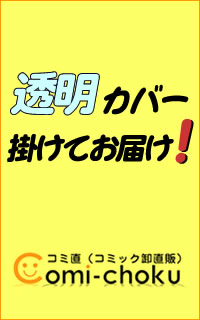 透明カバー
掛けてお届け!

コミ直（コミック卸直販）
Comi-choku